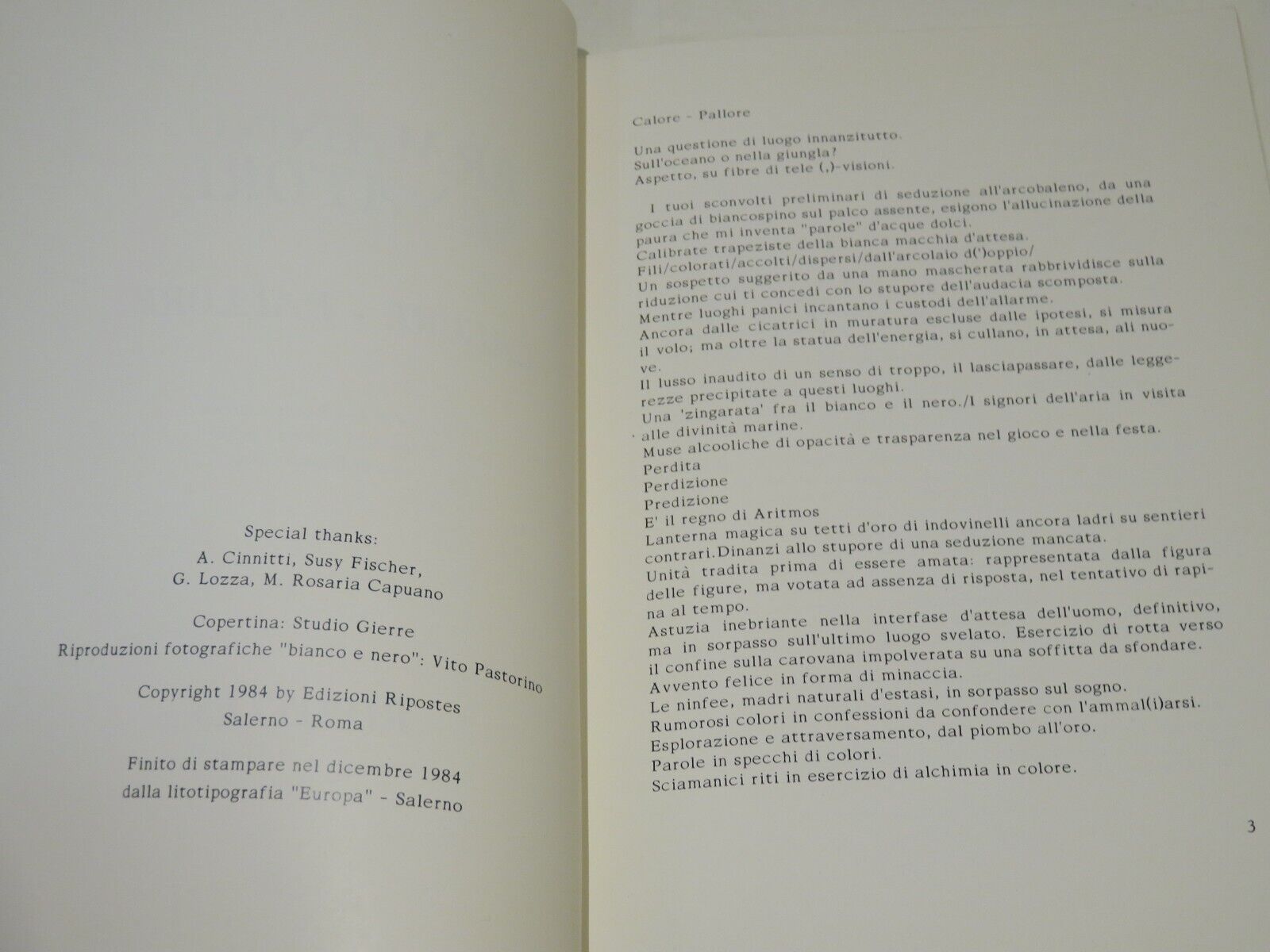 Special thanks:
A. Cinnitti, Susy Fischer,
G. Lozza, M. Rosaria Capuano

Copertina: Studio Gierre
Riproduzioni fotografiche "bianco e nero": Vito Pastorino

Copyright 1984 by Edizioni Ripostes
Salerno - Roma

Finito di stampare nel dicembre 1984
dalla litotipografia "Europa" - Salerno

Calore - Pallore

Una questione di luogo innanzitutto.
Sull'oceano o nella giungla?
Aspetto, su fibre di tele (,)-visioni.

I tuoi sconvolti preliminari di seduzione all'arcobaleno, da una goccia di biancospino sul palco assente, esigono l'allucinazione della paura che mi inventa "parole" d'acque dolci.
Calibrate trapeziste della bianca macchia d'attesa.
Fili/colorati/accolti/dispersi/dall'arcolaio d(')oppio/
Un sospetto suggerito da una mano mascherata rabbrividisce sulla riduzione cui ti concedi con lo stupore dell'audacia scomposta.
Mentre luoghi panici incantano i custodi dell'allarme.
Ancora dalle cicatrici in muratura escluse dalle ipotesi, si misura il volo; ma oltre la statua dell'energia, si cullano, in attesa, ali nuove.
Il lusso inaudito di un senso di troppo, il lasciapassare, dalle leggerezze precipitate a questi luoghi.
Una 'zingarata' fra il bianco e il nero./I signori dell'aria in visita alle divinità marine.
Muse alcooliche di opacità e trasparenza nel gioco e nella festa.
Perdita
Perdizione
Predizione
E' il regno di Aritmos
Lanterna magica su tetti d'oro di indovinelli ancora ladri su sentieri contrari.Dinanzi allo stupore di una seduzione mancata.
Unità tradita prima di essere amata: rappresentata dalla figura delle figure, ma votata ad assenza di risposta, nel tentativo di rapina al tempo.
Astuzia inebriante nella interfase d'attesa dell'uomo, definitivo, ma in sorpasso sull'ultimo luogo svelato. Esercizio di rotta verso il confine sulla carovana impolverata su una soffitta da sfondare.
Avvento felice in forma di minaccia.
Le ninfee, madri naturali d'estasi, in sorpasso sul sogno.
Rumorosi colori in confessioni da confondere con l'ammal(i)arsi.
Esplorazione e attraversamento, dal piombo all'oro.
Parole in specchi di colori.
Sciamanici riti in esercizio di alchimia in colore.

3